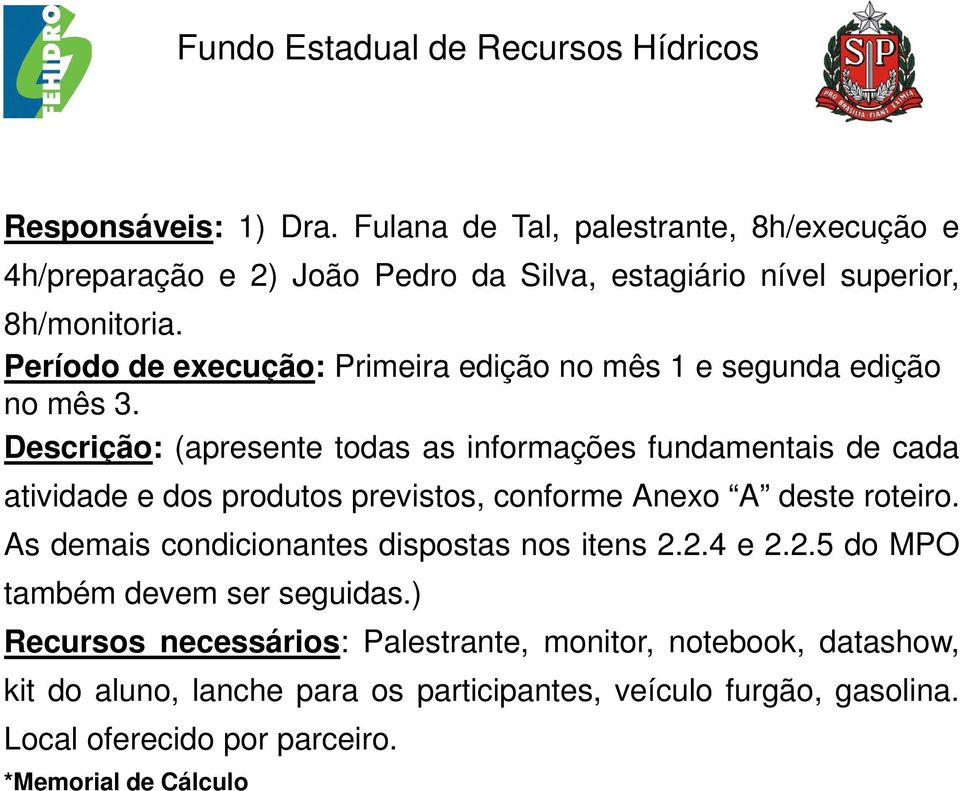 FEHIDRO

Fundo Estadual de Recursos Hídricos

SP
PRO BRASILIA FIANT EXIMIA

Responsáveis: 1) Dra. Fulana de Tal, palestrante, 8h/execução e 4h/preparação e 2) João Pedro da Silva, estagiário nível superior, 8h/monitoria.
Período de execução: Primeira edição no mês 1 e segunda edição no mês 3.
Descrição: (apresente todas as informações fundamentais de cada atividade e dos produtos previstos, conforme Anexo “A” deste roteiro. As demais condicionantes dispostas nos itens 2.2.4 e 2.2.5 do MPO também devem ser seguidas.)
Recursos necessários: Palestrante, monitor, notebook, datashow, kit do aluno, lanche para os participantes, veículo furgão, gasolina. Local oferecido por parceiro.
*Memorial de Cálculo